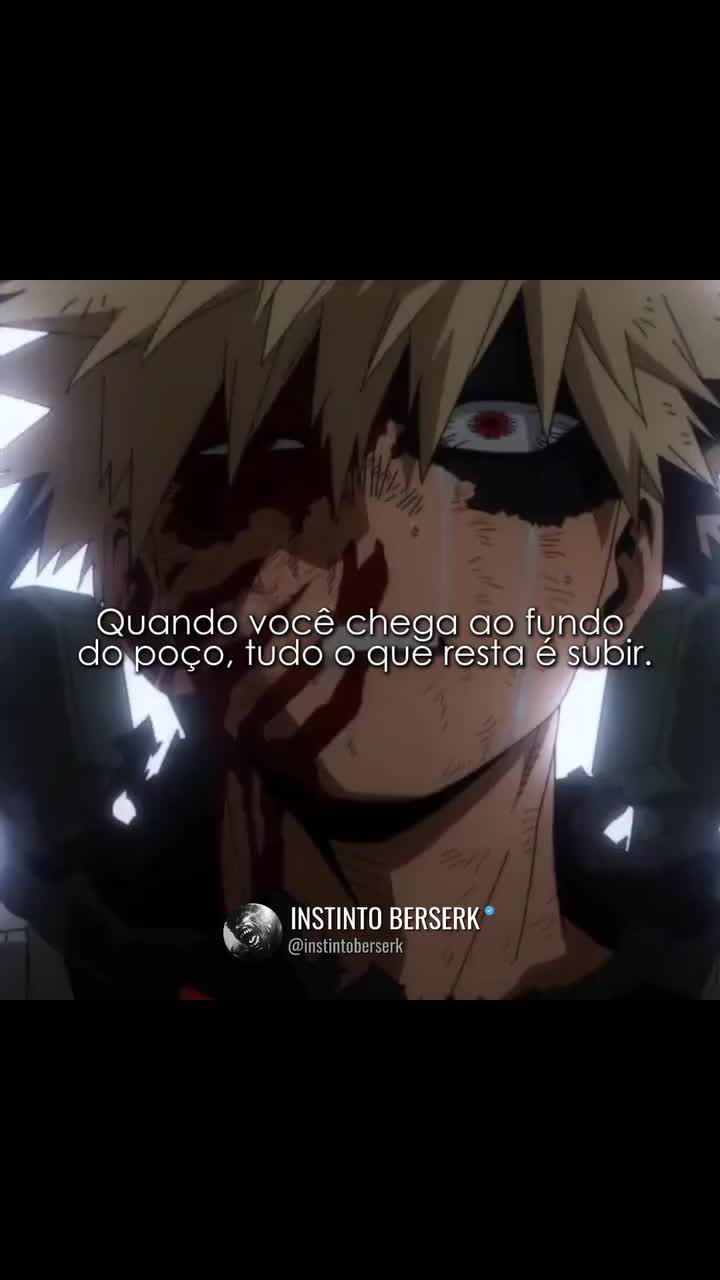 Quando você chega ao fundo do poço, tudo o que resta é subir.

INSTINTO BERSERK
@instintoberserk